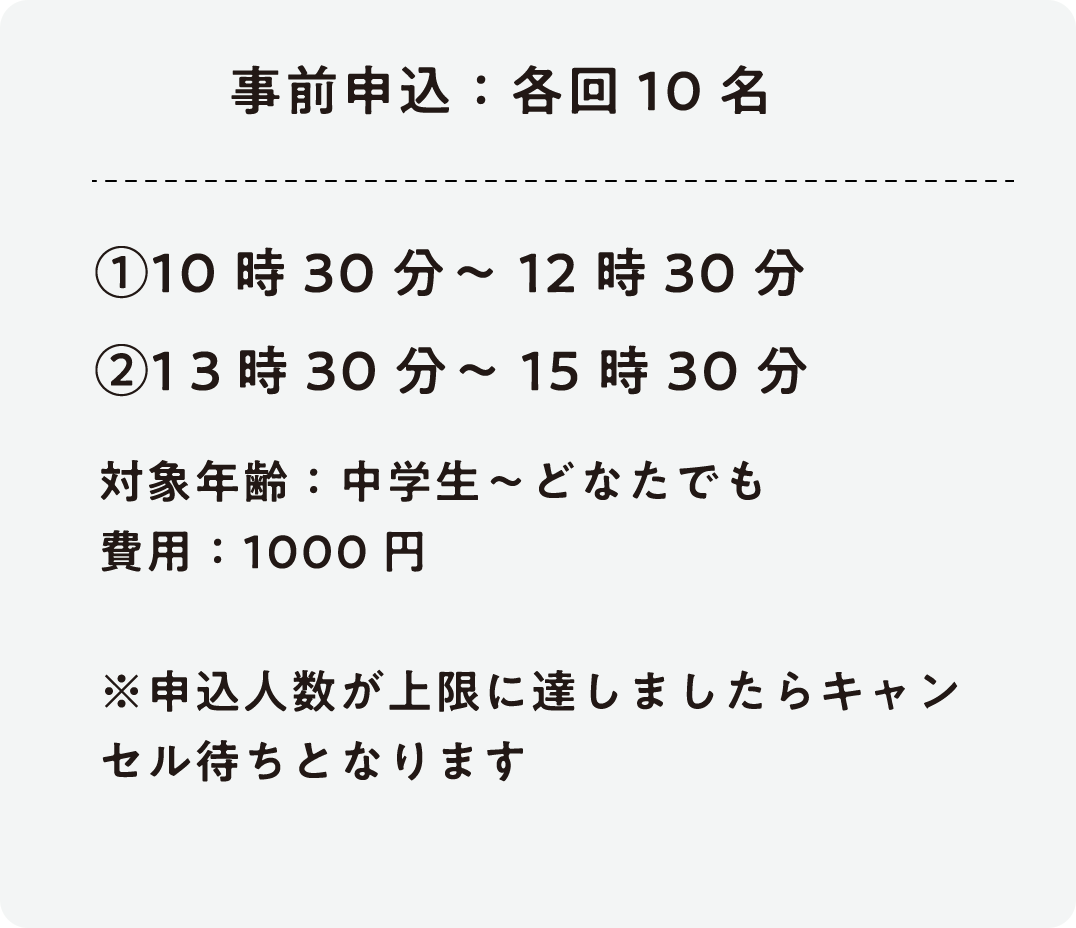 事前申込：各回 10 名

①10 時 30 分～ 12 時 30 分

②13 時 30 分～ 15 時 30 分

対象年齢：中学生～どなたでも
費用：1000 円

※申込人数が上限に達しましたらキャンセル待ちとなります